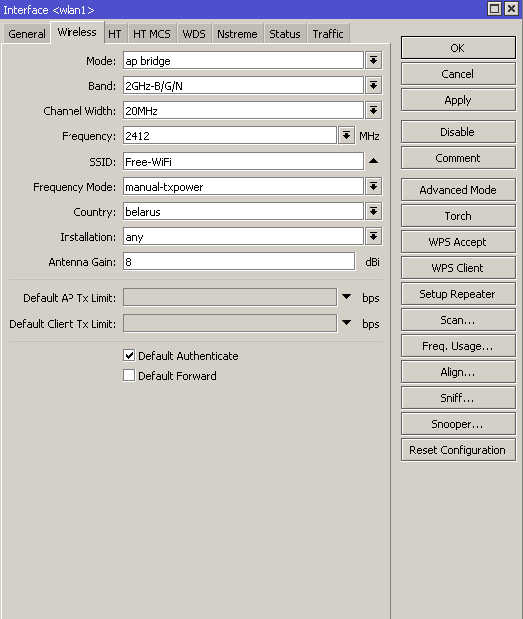 Interface <wlan1>

General Wireless HT HT MCS WDS Nstreme Status Traffic

Mode: ap bridge
Band: 2GHz-B/G/N
Channel Width: 20MHz
Frequency: 2412 MHz
SSID: Free-WiFi
Frequency Mode: manual-txpower
Country: belarus
Installation: any
Antenna Gain: 8 dBi

Default AP Tx Limit: bps
Default Client Tx Limit: bps

Default Authenticate
Default Forward

OK
Cancel
Apply
Disable
Comment
Advanced Mode
Torch
WPS Accept
WPS Client
Setup Repeater
Scan...
Freq. Usage...
Align...
Sniff...
Snooper...
Reset Configuration